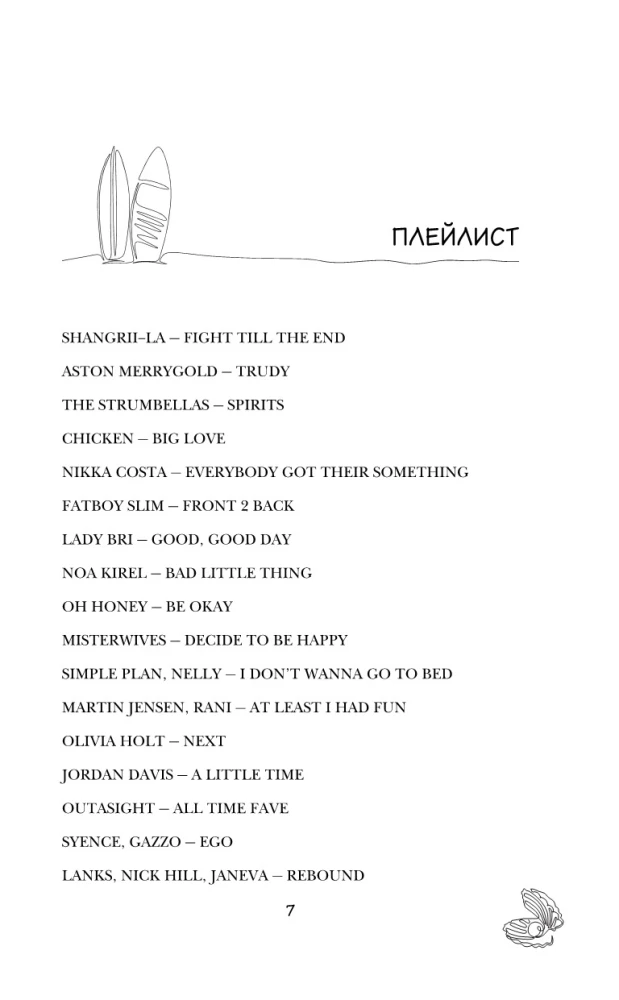 ПЛЕЙЛИСТ

SHANGRII–LA – FIGHT TILL THE END

ASTON MERRYGOLD – TRUDY

THE STRUMBELLAS – SPIRITS

CHICKEN – BIG LOVE

NIKKA COSTA – EVERYBODY GOT THEIR SOMETHING

FATBOY SLIM – FRONT 2 BACK

LADY BRI – GOOD, GOOD DAY

NOA KIREL – BAD LITTLE THING

OH HONEY – BE OKAY

MISTERWIVES – DECIDE TO BE HAPPY

SIMPLE PLAN, NELLY – I DON'T WANNA GO TO BED

MARTIN JENSEN, RANI – AT LEAST I HAD FUN

OLIVIA HOLT – NEXT

JORDAN DAVIS – A LITTLE TIME

OUTASIGHT – ALL TIME FAVE

SYENCE, GAZZO – EGO

LANKS, NICK HILL, JANEVA – REBOUND

7